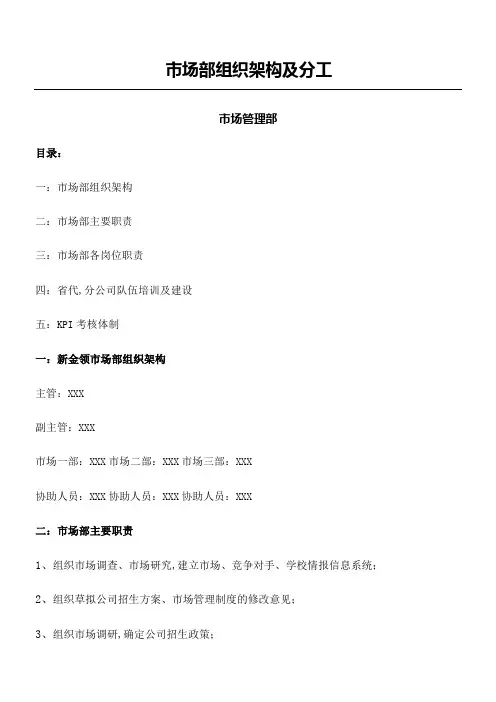 市场部组织架构及分工

市场管理部

目录：

一：市场部组织架构

二：市场部主要职责

三：市场部各岗位职责

四：省代,分公司队伍培训及建设

五：KPI 考核体制

一：新金领市场部组织架构

主管：XXX

副主管：XXX

市场一部：XXX 市场二部：XXX 市场三部：XXX

协助人员：XXX 协助人员：XXX 协助人员：XXX

二：市场部主要职责

1、组织市场调查、市场研究,建立市场、竞争对手、学校情报信息系统；

2、组织草拟公司招生方案、市场管理制度的修改意见；

3、组织市场调研,确定公司招生政策；